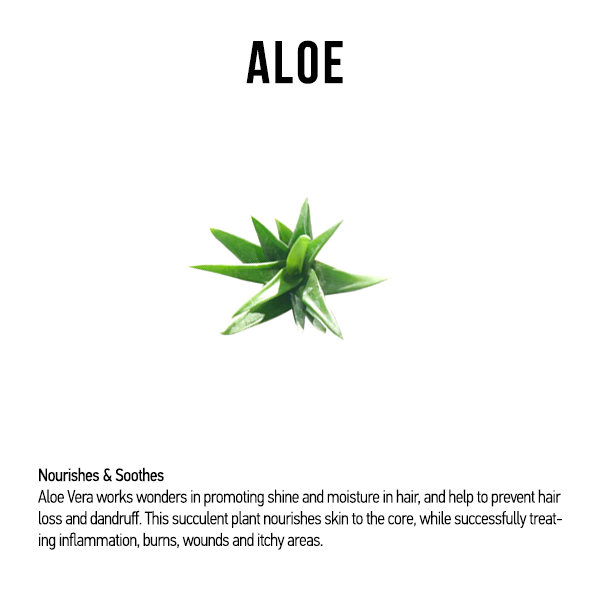 ALOE

Nourishes & Soothes
Aloe Vera works wonders in promoting shine and moisture in hair, and help to prevent hair loss and dandruff. This succulent plant nourishes skin to the core, while successfully treating inflammation, burns, wounds and itchy areas.